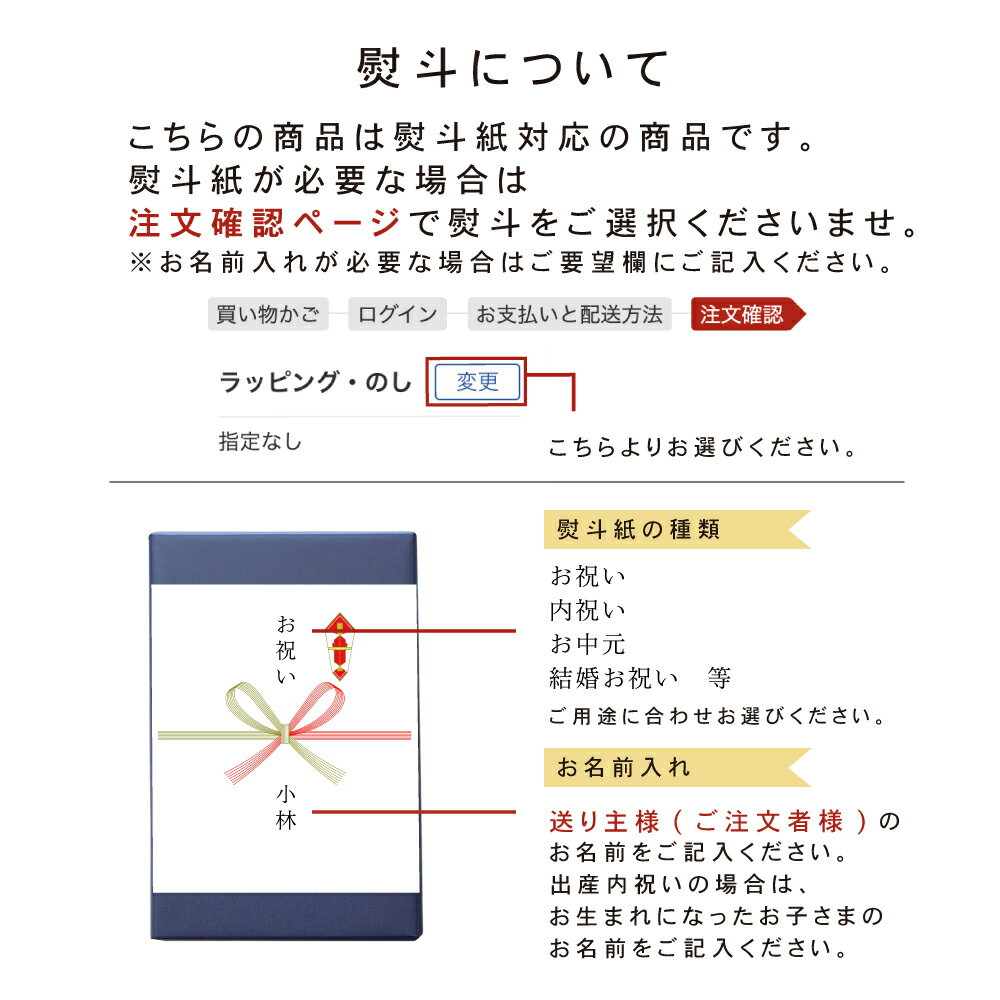 熨斗について

こちらの商品は熨斗紙対応の商品です。
熨斗紙が必要な場合は
注文確認ページで熨斗をご選択くださいませ。
※お名前入れが必要な場合はご要望欄にご記入ください。

買い物かご　ログイン　お支払いと配送方法　注文確認

ラッピング・のし　変更

指定なし

こちらよりお選びください。

お祝い

小林

熨斗紙の種類

お祝い
内祝い
お中元
結婚お祝い　等

ご用途に合わせお選びください。

お名前入れ

送り主様（ご注文者様）のお名前をご記入ください。
出産内祝いの場合は、
お生まれになったお子さまの
お名前をご記入ください。